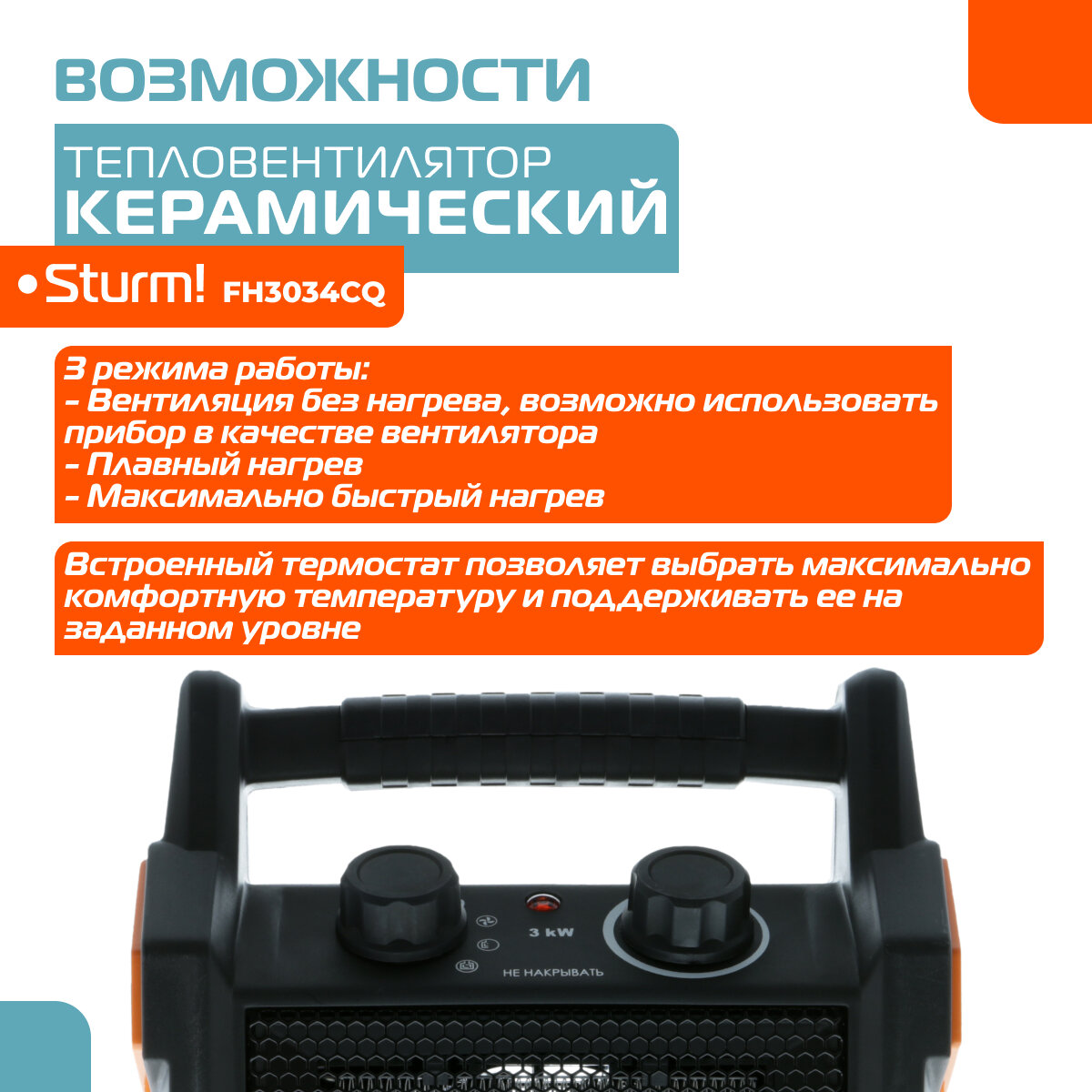 ВОЗМОЖНОСТИ

ТЕПЛОВЕНТИЛЯТОР
КЕРАМИЧЕСКИЙ

Sturm! FH3034CQ

3 режима работы:
- Вентиляция без нагрева, возможно использовать прибор в качестве вентилятора
- Плавный нагрев
- Максимально быстрый нагрев

Встроенный термостат позволяет выбрать максимально комфортную температуру и поддерживать ее на заданном уровне

3 kW

НЕ НАКРЫВАТЬ